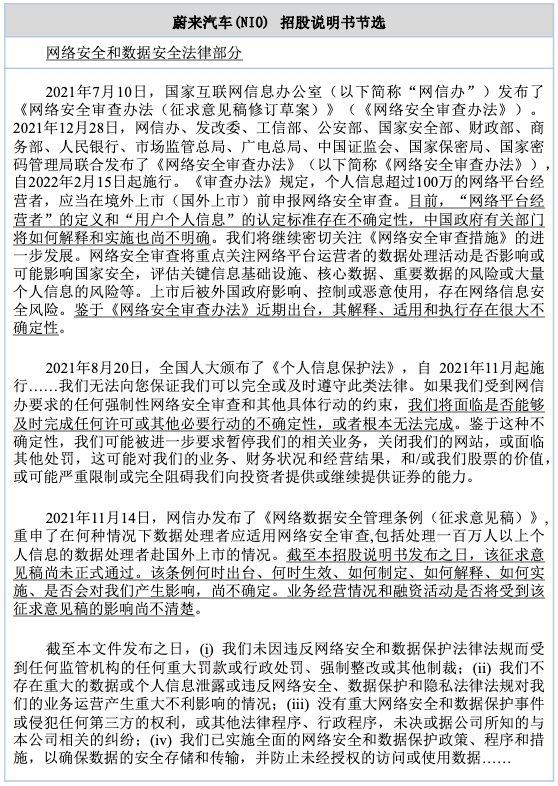 蔚来汽车(NIO) 招股说明书节选

网络安全和数据安全法律部分

2021年7月10日，国家互联网信息办公室（以下简称“网信办”）发布了《网络安全审查办法（征求意见稿修订草案）》（《网络安全审查办法》）。2021年12月28日，网信办、发改委、工信部、公安部、国家安全部、财政部、商务部、人民银行、市场监管总局、广电总局、中国证监会、国家保密局、国家密码管理局联合发布了《网络安全审查办法》（以下简称《网络安全审查办法》），自2022年2月15日起施行。《审查办法》规定，个人信息超过100万的网络平台经营者，应当在境外上市（国外上市）前申报网络安全审查。目前，“网络平台经营者”的定义和“用户个人信息”的认定标准存在不确定性，中国政府有关部门将如何解释和实施也尚不明确。我们将继续密切关注《网络安全审查措施》的进一步发展。网络安全审查将重点关注网络平台运营者的数据处理活动是否影响或可能影响国家安全，评估关键信息基础设施、核心数据、重要数据的风险或大量个人信息的风险等。上市后被外国政府影响、控制或恶意使用，存在网络信息安全风险。鉴于《网络安全审查办法》近期出台，其解释、适用和执行存在很大不确定性。

2021年8月20日，全国人大颁布了《个人信息保护法》，自 2021年11月起施行……我们无法向您保证我们可以完全或及时遵守此类法律。如果我们受到网信办要求的任何强制性网络安全审查和其他具体行动的约束，我们将面临是否能够及时完成任何许可或其他必要行动的不确定性，或者根本无法完成。鉴于这种不确定性，我们可能被进一步要求暂停我们的相关业务，关闭我们的网站，或面临其他处罚，这可能对我们的业务、财务状况和经营结果，和/或我们股票的价值，或可能严重限制或完全阻碍我们向投资者提供或继续提供证券的能力。

2021年11月14日，网信办发布了《网络数据安全管理条例（征求意见稿）》，重申了在何种情况下数据处理者应适用网络安全审查,包括处理一百万人以上个人信息的数据处理者赴国外上市的情况。截至本招股说明书发布之日，该征求意见稿尚未正式通过。该条例何时出台、何时生效、如何制定、如何解释、如何实施、是否会对我们产生影响，尚不确定。业务经营情况和融资活动是否将受到该征求意见稿的影响尚不清楚。

截至本文件发布之日，(i) 我们未因违反网络安全和数据保护法律法规而受到任何监管机构的任何重大罚款或行政处罚、强制整改或其他制裁；(ii) 我们不存在重大的数据或个人信息泄露或违反网络安全、数据保护和隐私法律法规对我们的业务运营产生重大不利影响的情况；(iii) 没有重大网络安全和数据保护事件或侵犯任何第三方的权利，或其他法律程序、行政程序，未决或据公司所知的与本公司相关的纠纷；(iv) 我们已实施全面的网络安全和数据保护政策、程序和措施，以确保数据的安全存储和传输，并防止未经授权的访问或使用数据……